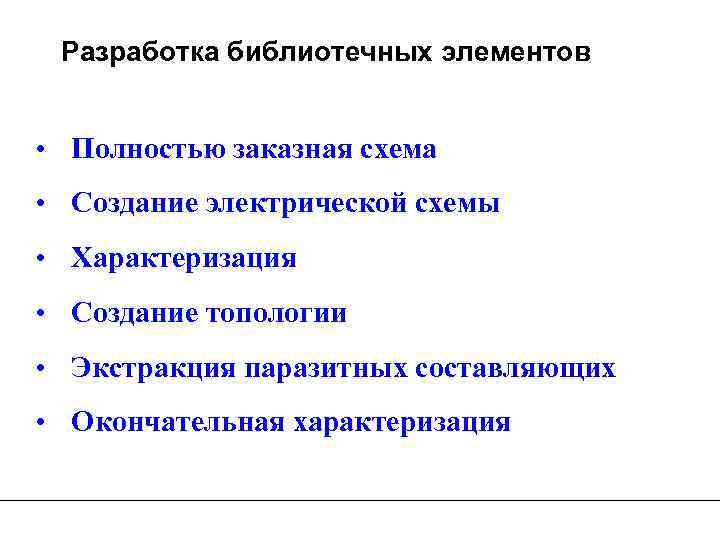 Разработка библиотечных элементов

• Полностью заказная схема
• Создание электрической схемы
• Характеризация
• Создание топологии
• Экстракция паразитных составляющих
• Окончательная характеризация